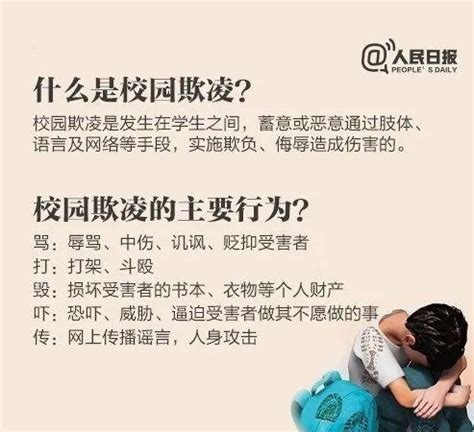 @人民日报
PEOPLE' S DAILY

什么是校园欺凌?

校园欺凌是发生在学生之间，蓄意或恶意通过肢体、语言及网络等手段，实施欺负、侮辱造成伤害的。

校园欺凌的主要行为?

骂：辱骂、中伤、讥讽、贬抑受害者
打：打架、斗殴
毁：损坏受害者的书本、衣物等个人财产
吓：恐吓、威胁、逼迫受害者做其不愿做的事
传：网上传播谣言，人身攻击